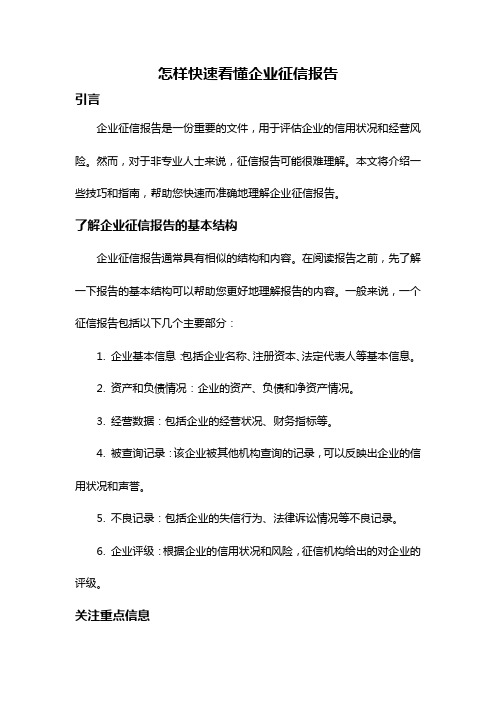 怎样快速看懂企业征信报告

引言

企业征信报告是一份重要的文件，用于评估企业的信用状况和经营风险。然而，对于非专业人士来说，征信报告可能很难理解。本文将介绍一些技巧和指南，帮助您快速而准确地理解企业征信报告。

了解企业征信报告的基本结构

企业征信报告通常具有相似的结构和内容。在阅读报告之前，先了解一下报告的基本结构可以帮助您更好地理解报告的内容。一般来说，一个征信报告包括以下几个主要部分：

1. 企业基本信息：包括企业名称、注册资本、法定代表人等基本信息。

2. 资产和负债情况：企业的资产、负债和净资产情况。

3. 经营数据：包括企业的经营状况、财务指标等。

4. 被查询记录：该企业被其他机构查询的记录，可以反映出企业的信用状况和声誉。

5. 不良记录：包括企业的失信行为、法律诉讼情况等不良记录。

6. 企业评级：根据企业的信用状况和风险，征信机构给出的对企业的评级。

关注重点信息